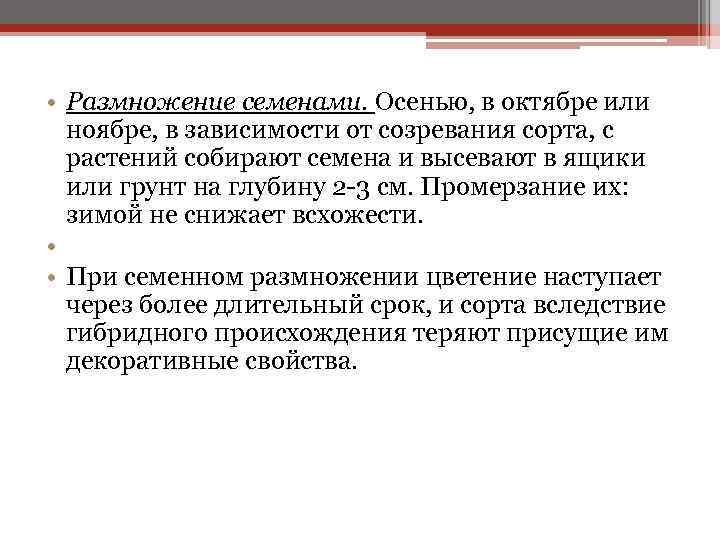 • Размножение семенами. Осенью, в октябре или ноябре, в зависимости от созревания сорта, с растений собирают семена и высевают в ящики или грунт на глубину 2-3 см. Промерзание их: зимой не снижает всхожести.

•

• При семенном размножении цветение наступает через более длительный срок, и сорта вследствие гибридного происхождения теряют присущие им декоративные свойства.